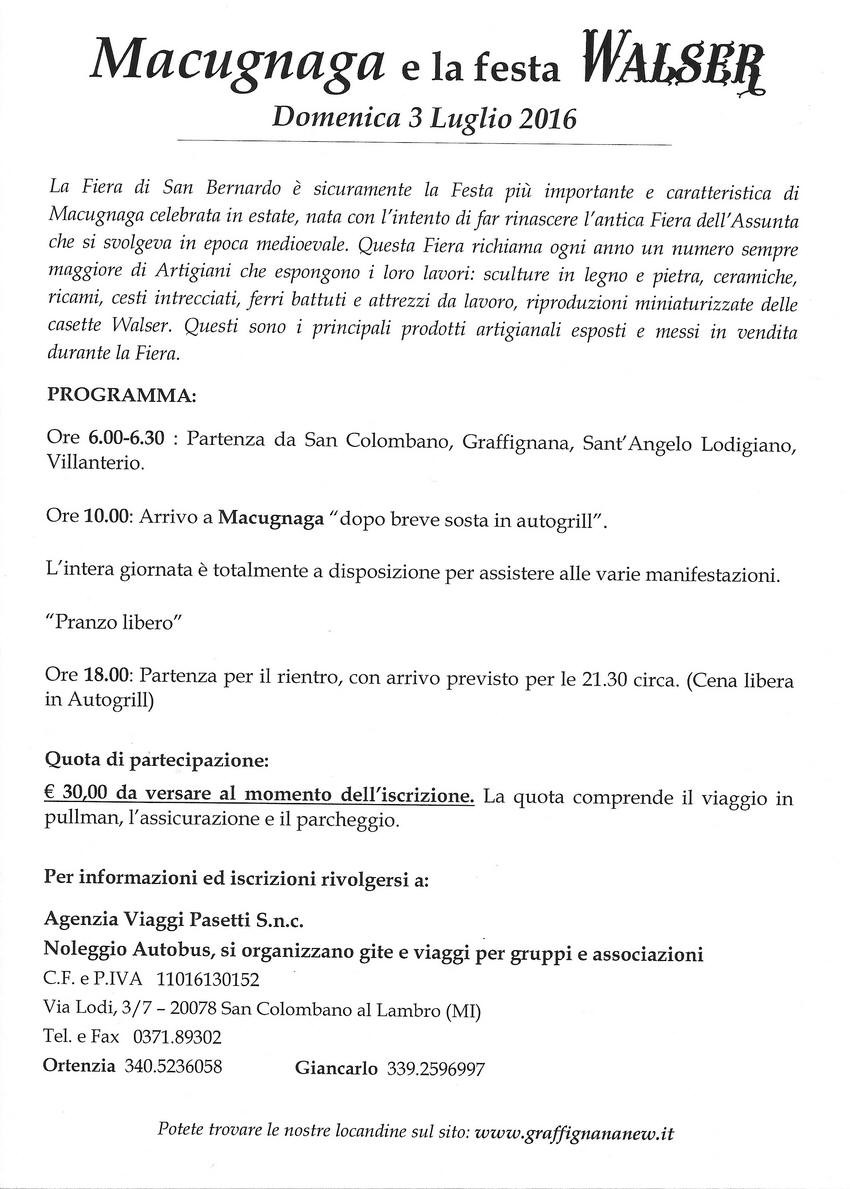 Macugnaga e la festa WALSER

Domenica 3 Luglio 2016

La Fiera di San Bernardo è sicuramente la Festa più importante e caratteristica di Macugnaga celebrata in estate, nata con l'intento di far rinascere l'antica Fiera dell'Assunta che si svolgeva in epoca medioevale. Questa Fiera richiama ogni anno un numero sempre maggiore di Artigiani che espongono i loro lavori: sculture in legno e pietra, ceramiche, ricami, cesti intrecciati, ferri battuti e attrezzi da lavoro, riproduzioni miniaturizzate delle casette Walser. Questi sono i principali prodotti artigianali esposti e messi in vendita durante la Fiera.

PROGRAMMA:

Ore 6.00-6.30 : Partenza da San Colombano, Graffignana, Sant'Angelo Lodigiano, Villanterio.

Ore 10.00: Arrivo a Macugnaga "dopo breve sosta in autogrill".

L'intera giornata è totalmente a disposizione per assistere alle varie manifestazioni.

"Pranzo libero"

Ore 18.00: Partenza per il rientro, con arrivo previsto per le 21.30 circa. (Cena libera in Autogrill)

Quota di partecipazione:

€ 30,00 da versare al momento dell'iscrizione. La quota comprende il viaggio in pullman, l'assicurazione e il parcheggio.

Per informazioni ed iscrizioni rivolgersi a:

Agenzia Viaggi Pasetti S.n.c.
Noleggio Autobus, si organizzano gite e viaggi per gruppi e associazioni
C.F. e P.IVA 11016130152
Via Lodi, 3/7 – 20078 San Colombano al Lambro (MI)
Tel. e Fax 0371.89302
Ortenzia 340.5236058 Giancarlo 339.2596997

Potete trovare le nostre locandine sul sito: www.graffignananew.it